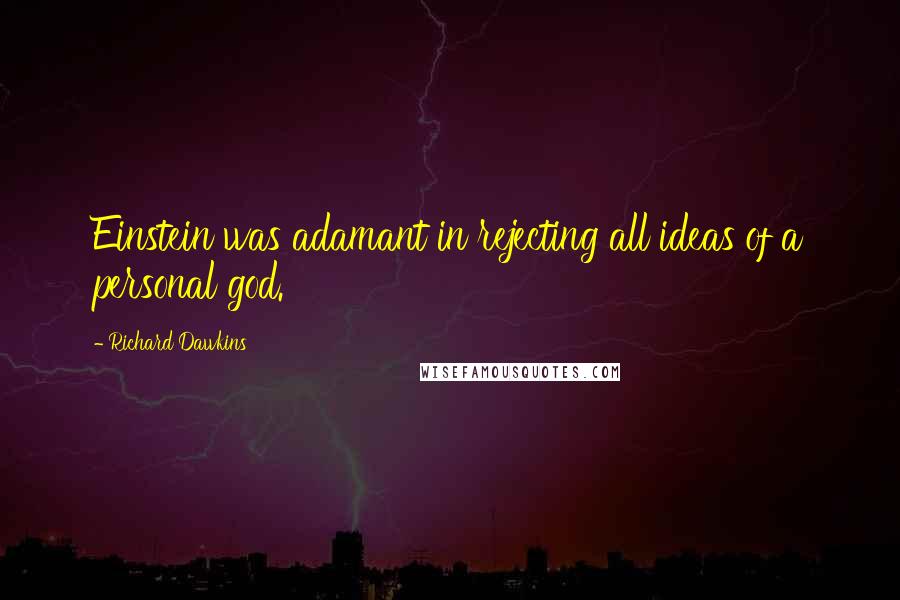 Einstein was adamant in rejecting all ideas of a personal god.

- Richard Dawkins

WISEFAMOUSQUOTES.COM